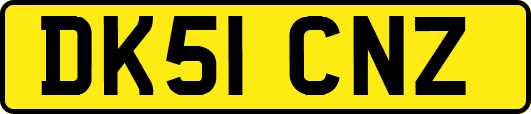 DK51 CNZ